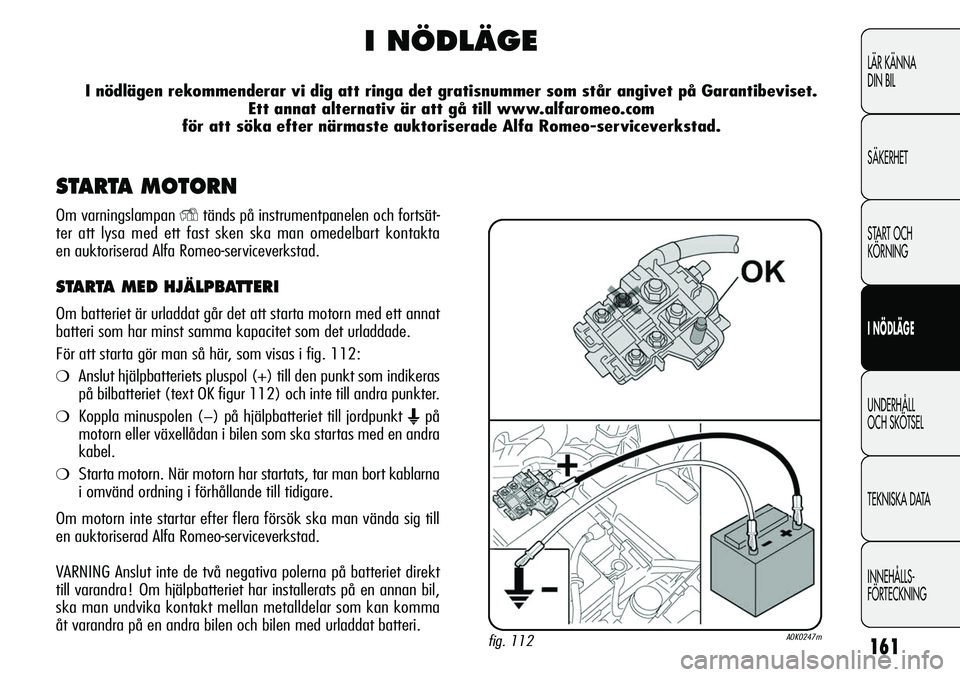 I NÖDLÄGE

I nödlägen rekommenderar vi dig att ringa det gratisnummer som står angivet på Garantibeviset. Ett annat alternativ är att gå till www.alfaromeo.com för att söka efter närmaste auktoriserade Alfa Romeo-serviceverkstad.

STARTA MOTORN

Om varningslampan tänds på instrumentpanelen och fortsätter att lysa med ett fast sken ska man omedelbart kontakta en auktoriserad Alfa Romeo-serviceverkstad.

STARTA MED HJÄLPBATTERI

Om batteriet är urladdat går det att starta motorn med ett annat batteri som har minst samma kapacitet som det urladdade.

För att starta gör man så här, som visas i fig. 112:

❍ Anslut hjälpbatteriets pluspol (+) till den punkt som indikeras på bilbatteriet (text OK figur 112) och inte till andra punkter.

❍ Koppla minuspolen (–) på hjälpbatteriet till jordpunkt på motorn eller växellådan i bilen som ska startas med en andra kabel.

❍ Starta motorn. När motorn har startats, tar man bort kablarna i omvänd ordning i förhållande till tidigare.

Om motorn inte startar efter flera försök ska man vända sig till en auktoriserad Alfa Romeo-serviceverkstad.

VARNING Anslut inte de två negativa polerna på batteriet direkt till varandra! Om hjälpbatteriet har installerats på en annan bil, ska man undvika kontakt mellan metalldelar som kan komma åt varandra på en andra bilen och bilen med urladdat batteri.

OK

+

–

– +

fig. 112

A0K0247m

LÄR KÄNNA DIN BIL

SÄKERHET

START OCH KÖRNING

I NÖDLÄGE

UNDERHÅLL OCH SKÖTSEL

TEKNISKA DATA

INNEHÅLLS-FÖRTECKNING

161

carmanualsonline.info